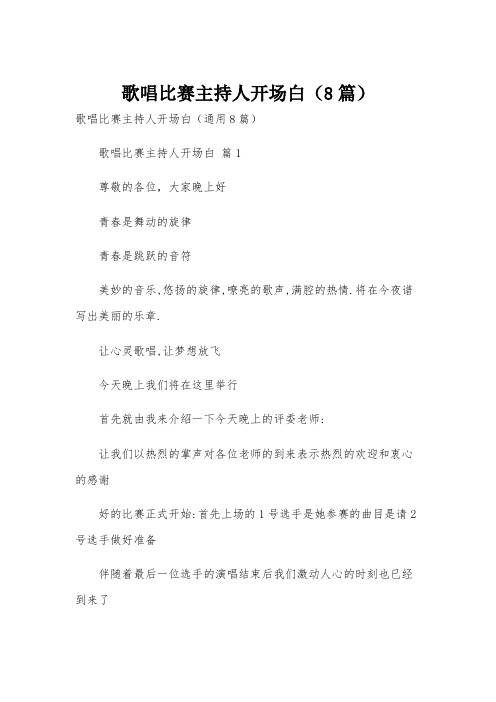 歌唱比赛主持人开场白（8篇）

歌唱比赛主持人开场白（通用8篇）

歌唱比赛主持人开场白 篇1

尊敬的各位，大家晚上好

青春是舞动的旋律

青春是跳跃的音符

美妙的音乐,悠扬的旋律,嘹亮的歌声,满腔的热情.将在今夜谱写出美丽的乐章.

让心灵歌唱,让梦想放飞

今天晚上我们将在这里举行

首先就由我来介绍一下今天晚上的评委老师:

让我们以热烈的掌声对各位老师的到来表示热烈的欢迎和衷心的感谢

好的比赛正式开始:首先上场的1号选手是她参赛的曲目是请2号选手做好准备

伴随着最后一位选手的演唱结束后我们激动人心的时刻也已经到来了